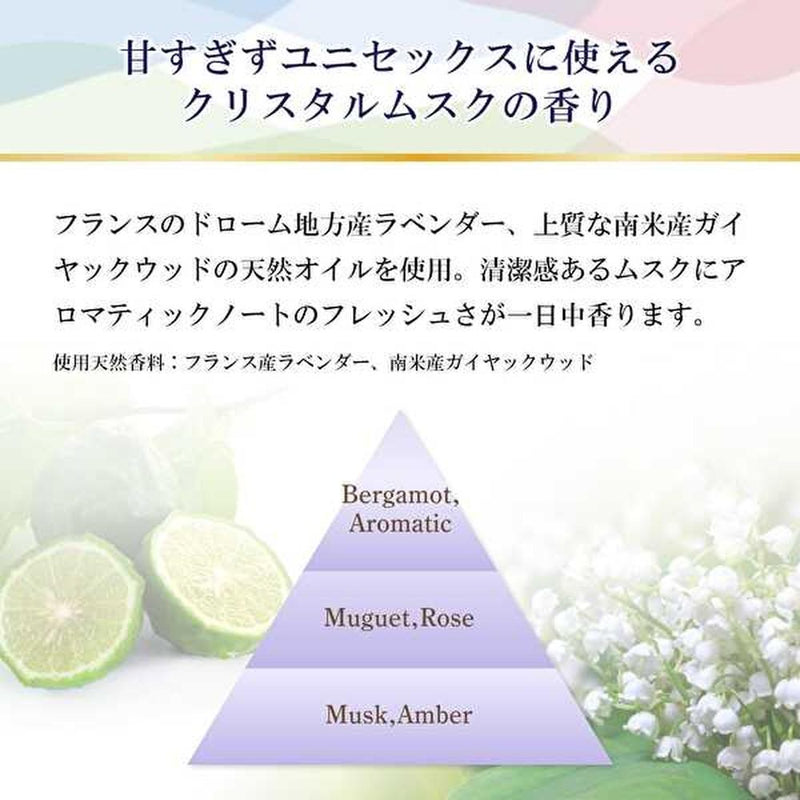 甘すぎずユニセックスに使える
クリスタルムスクの香り

フランスのドローム地方産ラベンダー、上質な南米産ガイヤックウッドの天然オイルを使用。清潔感あるムスクにアロマティックノートのフレッシュさが一日中香ります。

使用天然香料：フランス産ラベンダー、南米産ガイヤックウッド

Bergamot, Aromatic

Muguet, Rose

Musk, Amber